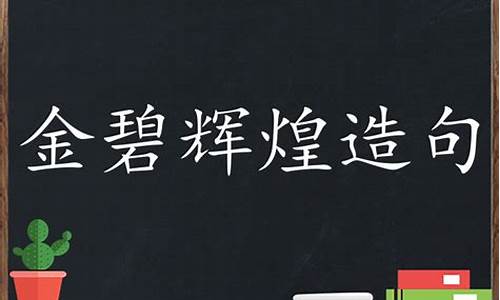 金碧辉煌造句